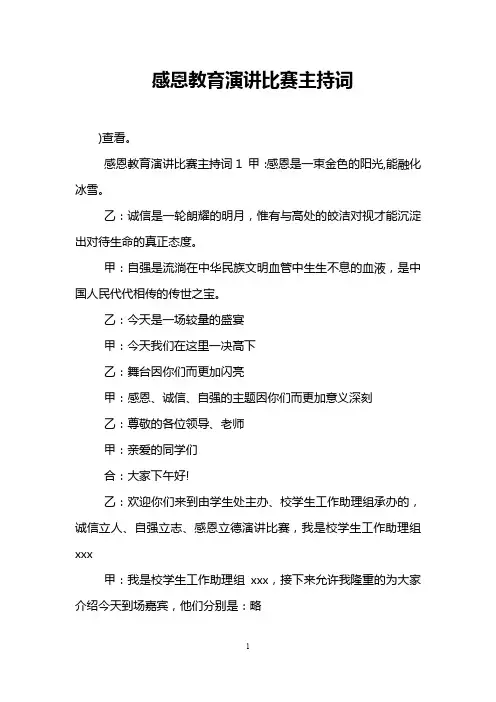 感恩教育演讲比赛主持词

)查看。

感恩教育演讲比赛主持词 1 甲 :感恩是一束金色的阳光,能融化冰雪。

乙：诚信是一轮朗耀的明月，惟有与高处的皎洁对视才能沉淀出对待生命的真正态度。

甲：自强是流淌在中华民族文明血管中生生不息的血液，是中国人民代代相传的传世之宝。

乙：今天是一场较量的盛宴

甲：今天我们在这里一决高下

乙：舞台因你们而更加闪亮

甲：感恩、诚信、自强的主题因你们而更加意义深刻

乙：尊敬的各位领导、老师

甲：亲爱的同学们

合：大家下午好!

乙：欢迎你们来到由学生处主办、校学生工作助理组承办的，诚信立人、自强立志、感恩立德演讲比赛，我是校学生工作助理组 xxx

甲：我是校学生工作助理组 xxx，接下来允许我隆重的为大家介绍今天到场嘉宾，他们分别是：略

1